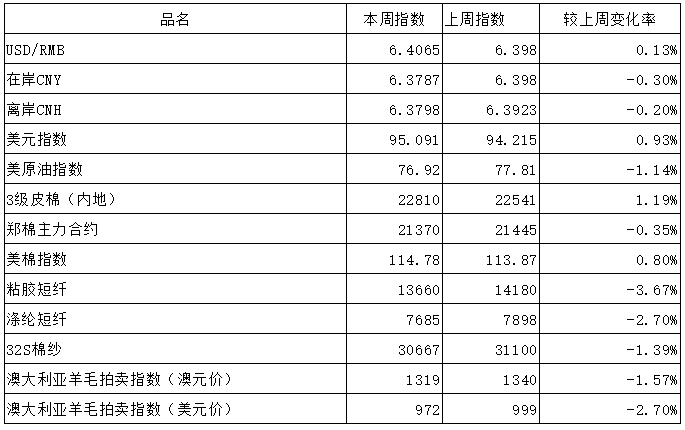 | 品名 | 本周指数 | 上周指数 | 较上周变化率 |
|---|---|---|---|
| USD/RMB | 6.4065 | 6.398 | 0.13% |
| 在岸CNY | 6.3787 | 6.398 | -0.30% |
| 离岸CNH | 6.3798 | 6.3923 | -0.20% |
| 美元指数 | 95.091 | 94.215 | 0.93% |
| 美原油指数 | 76.92 | 77.81 | -1.14% |
| 3级皮棉（内地） | 22810 | 22541 | 1.19% |
| 郑棉主力合约 | 21370 | 21445 | -0.35% |
| 美棉指数 | 114.78 | 113.87 | 0.80% |
| 粘胶短纤 | 13660 | 14180 | -3.67% |
| 涤纶短纤 | 7685 | 7898 | -2.70% |
| 32S棉纱 | 30667 | 31100 | -1.39% |
| 澳大利亚羊毛拍卖指数（澳元价） | 1319 | 1340 | -1.57% |
| 澳大利亚羊毛拍卖指数（美元价） | 972 | 999 | -2.70% |